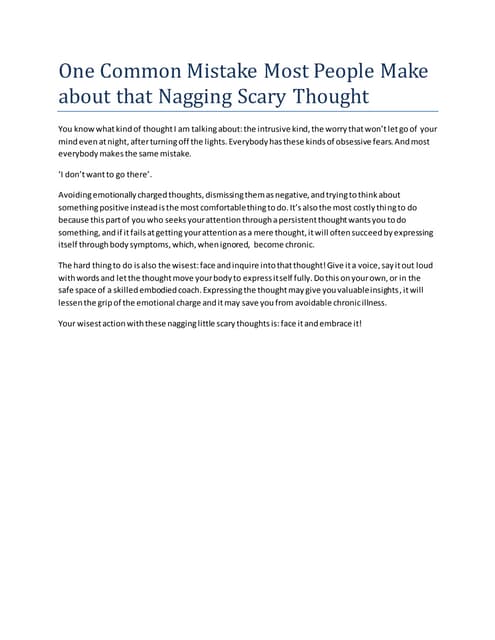 One Common Mistake Most People Make about that Nagging Scary Thought

You know what kind of thought I am talking about: the intrusive kind, the worry that won't let go of your mind even at night, after turning off the lights. Everybody has these kinds of obsessive fears. And most everybody makes the same mistake.

'I don't want to go there'.

Avoiding emotionally charged thoughts, dismissing them as negative, and trying to think about something positive instead is the most comfortable thing to do. It's also the most costly thing to do because this part of you who seeks your attention through a persistent thought wants you to do something, and if it fails at getting your attention as a mere thought, it will often succeed by expressing itself through body symptoms, which, when ignored, become chronic.

The hard thing to do is also the wisest: face and inquire into that thought! Give it a voice, say it out loud with words and let the thought move your body to express itself fully. Do this on your own, or in the safe space of a skilled embodied coach. Expressing the thought may give you valuable insights, it will lessen the grip of the emotional charge and it may save you from avoidable chronic illness.

Your wisest action with these nagging little scary thoughts is: face it and embrace it!